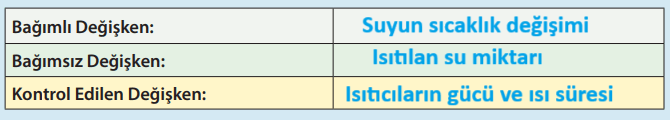 | Bağımlı Değişken: | Suyun sıcaklık değişimi |
|---|---|
| Bağımsız Değişken: | Isıtılan su miktarı |
| Kontrol Edilen Değişken: | Isıtıcıların gücü ve ısı süresi |